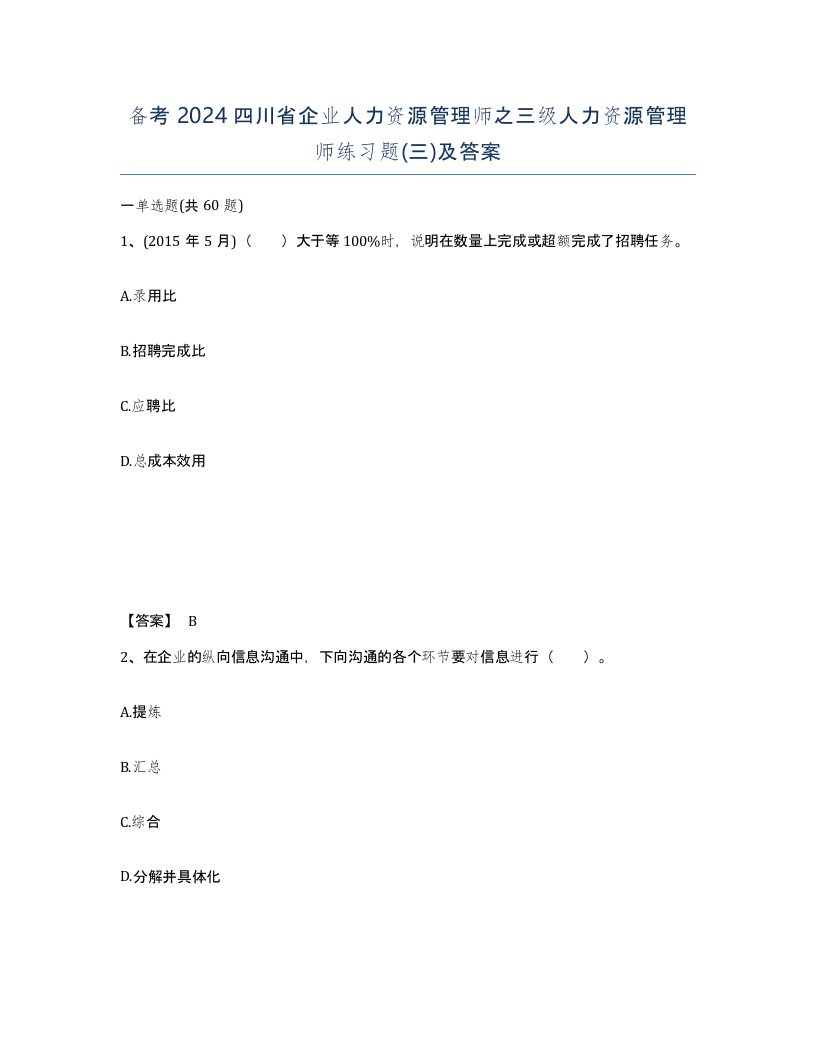 备考 2024 四川省企业人力资源管理师之三级人力资源管理师练习题(三)及答案

一单选题(共 60 题)

1、(2015 年 5 月)（　　）大于等 100%时，说明在数量上完成或超额完成了招聘任务。

A.录用比

B.招聘完成比

C.应聘比

D.总成本效用

【答案】 B

2、在企业的纵向信息沟通中，下向沟通的各个环节要对信息进行（　　）。

A.提炼

B.汇总

C.综合

D.分解并具体化